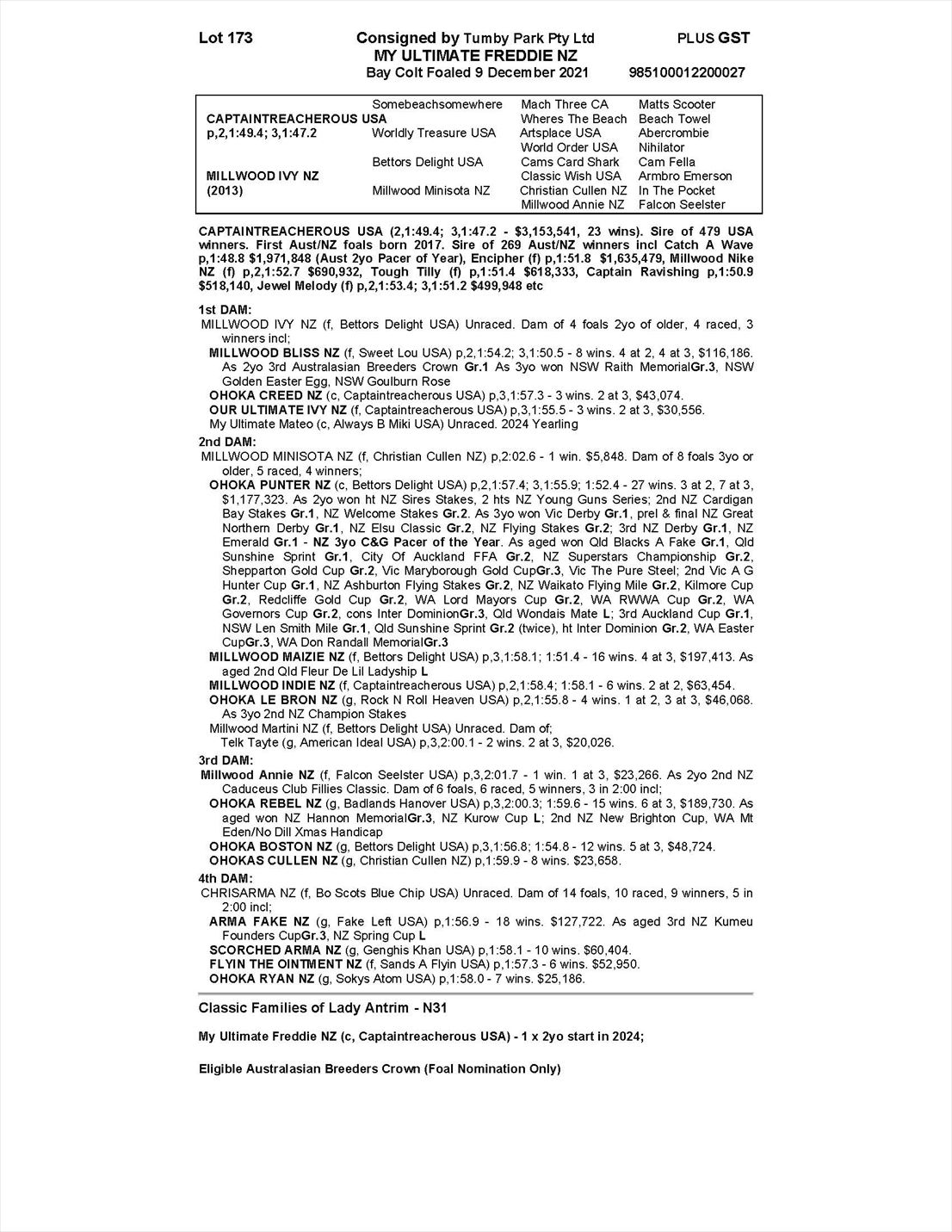 Lot 173 Consigned by Tumby Park Pty Ltd PLUS GST
MY ULTIMATE FREDDIE NZ
Bay Colt Foaled 9 December 2021 985100012200027

| | | | |
|---|---|---|---|
| | Somebeachsomewhere | Mach Three CA | Matts Scooter |
| CAPTAINTREACHEROUS USA | | Wheres The Beach | Beach Towel |
| p,2,1:49.4; 3,1:47.2 | Worldly Treasure USA | Artsplace USA | Abercrombie |
| | | World Order USA | Nihilator |
| | Bettors Delight USA | Cams Card Shark | Cam Fella |
| MILLWOOD IVY NZ | | Classic Wish USA | Armbro Emerson |
| (2013) | Millwood Minisota NZ | Christian Cullen NZ | In The Pocket |
| | | Millwood Annie NZ | Falcon Seelster |

CAPTAINTREACHEROUS USA (2,1:49.4; 3,1:47.2 - $3,153,541, 23 wins). Sire of 479 USA winners. First Aust/NZ foals born 2017. Sire of 269 Aust/NZ winners incl Catch A Wave p,1:48.8 $1,971,848 (Aust 2yo Pacer of Year), Encipher (f) p,1:51.8 $1,635,479, Millwood Nike NZ (f) p,2,1:52.7 $690,932, Tough Tilly (f) p,1:51.4 $618,333, Captain Ravishing p,1:50.9 $518,140, Jewel Melody (f) p,2,1:53.4; 3,1:51.2 $499,948 etc

1st DAM:
MILLWOOD IVY NZ (f, Bettors Delight USA) Unraced. Dam of 4 foals 2yo of older, 4 raced, 3 winners incl;
MILLWOOD BLISS NZ (f, Sweet Lou USA) p,2,1:54.2; 3,1:50.5 - 8 wins. 4 at 2, 4 at 3, $116,186. As 2yo 3rd Australasian Breeders Crown Gr.1 As 3yo won NSW Raith MemorialGr.3, NSW Golden Easter Egg, NSW Goulburn Rose
OHOKA CREED NZ (c, Captaintreacherous USA) p,3,1:57.3 - 3 wins. 2 at 3, $43,074.
OUR ULTIMATE IVY NZ (f, Captaintreacherous USA) p,3,1:55.5 - 3 wins. 2 at 3, $30,556.
My Ultimate Mateo (c, Always B Miki USA) Unraced. 2024 Yearling

2nd DAM:
MILLWOOD MINISOTA NZ (f, Christian Cullen NZ) p,2:02.6 - 1 win. $5,848. Dam of 8 foals 3yo or older, 5 raced, 4 winners;
OHOKA PUNTER NZ (c, Bettors Delight USA) p,2,1:57.4; 3,1:55.9; 1:52.4 - 27 wins. 3 at 2, 7 at 3, $1,177,323. As 2yo won ht NZ Sires Stakes, 2 hts NZ Young Guns Series; 2nd NZ Cardigan Bay Stakes Gr.1, NZ Welcome Stakes Gr.2. As 3yo won Vic Derby Gr.1, prel & final NZ Great Northern Derby Gr.1, NZ Elsu Classic Gr.2, NZ Flying Stakes Gr.2; 3rd NZ Derby Gr.1, NZ Emerald Gr.1 - NZ 3yo C&G Pacer of the Year. As aged won Qld Blacks A Fake Gr.1, Qld Sunshine Sprint Gr.1, City Of Auckland FFA Gr.2, NZ Superstars Championship Gr.2, Shepparton Gold Cup Gr.2, Vic Maryborough Gold CupGr.3, Vic The Pure Steel; 2nd Vic A G Hunter Cup Gr.1, NZ Ashburton Flying Stakes Gr.2, NZ Waikato Flying Mile Gr.2, Kilmore Cup Gr.2, Redcliffe Gold Cup Gr.2, WA Lord Mayors Cup Gr.2, WA RWWA Cup Gr.2, WA Governors Cup Gr.2, cons Inter DominionGr.3, Qld Wondais Mate L; 3rd Auckland Cup Gr.1, NSW Len Smith Mile Gr.1, Qld Sunshine Sprint Gr.2 (twice), ht Inter Dominion Gr.2, WA Easter CupGr.3, WA Don Randall MemorialGr.3
MILLWOOD MAIZIE NZ (f, Bettors Delight USA) p,3,1:58.1; 1:51.4 - 16 wins. 4 at 3, $197,413. As aged 2nd Qld Fleur De Lil Ladyship L
MILLWOOD INDIE NZ (f, Captaintreacherous USA) p,2,1:58.4; 1:58.1 - 6 wins. 2 at 2, $63,454.
OHOKA LE BRON NZ (g, Rock N Roll Heaven USA) p,2,1:55.8 - 4 wins. 1 at 2, 3 at 3, $46,068. As 3yo 2nd NZ Champion Stakes
Millwood Martini NZ (f, Bettors Delight USA) Unraced. Dam of;
Telk Tayte (g, American Ideal USA) p,3,2:00.1 - 2 wins. 2 at 3, $20,026.

3rd DAM:
Millwood Annie NZ (f, Falcon Seelster USA) p,3,2:01.7 - 1 win. 1 at 3, $23,266. As 2yo 2nd NZ Caduceus Club Fillies Classic. Dam of 6 foals, 6 raced, 5 winners, 3 in 2:00 incl;
OHOKA REBEL NZ (g, Badlands Hanover USA) p,3,2:00.3; 1:59.6 - 15 wins. 6 at 3, $189,730. As aged won NZ Hannon MemorialGr.3, NZ Kurow Cup L; 2nd NZ New Brighton Cup, WA Mt Eden/No Dill Xmas Handicap
OHOKA BOSTON NZ (g, Bettors Delight USA) p,3,1:56.8; 1:54.8 - 12 wins. 5 at 3, $48,724.
OHOKAS CULLEN NZ (g, Christian Cullen NZ) p,1:59.9 - 8 wins. $23,658.

4th DAM:
CHRISARMA NZ (f, Bo Scots Blue Chip USA) Unraced. Dam of 14 foals, 10 raced, 9 winners, 5 in 2:00 incl;
ARMA FAKE NZ (g, Fake Left USA) p,1:56.9 - 18 wins. $127,722. As aged 3rd NZ Kumeu Founders CupGr.3, NZ Spring Cup L
SCORCHED ARMA NZ (g, Genghis Khan USA) p,1:58.1 - 10 wins. $60,404.
FLYIN THE OINTMENT NZ (f, Sands A Flyin USA) p,1:57.3 - 6 wins. $52,950.
OHOKA RYAN NZ (g, Sokys Atom USA) p,1:58.0 - 7 wins. $25,186.

Classic Families of Lady Antrim - N31

My Ultimate Freddie NZ (c, Captaintreacherous USA) - 1 x 2yo start in 2024;

Eligible Australasian Breeders Crown (Foal Nomination Only)